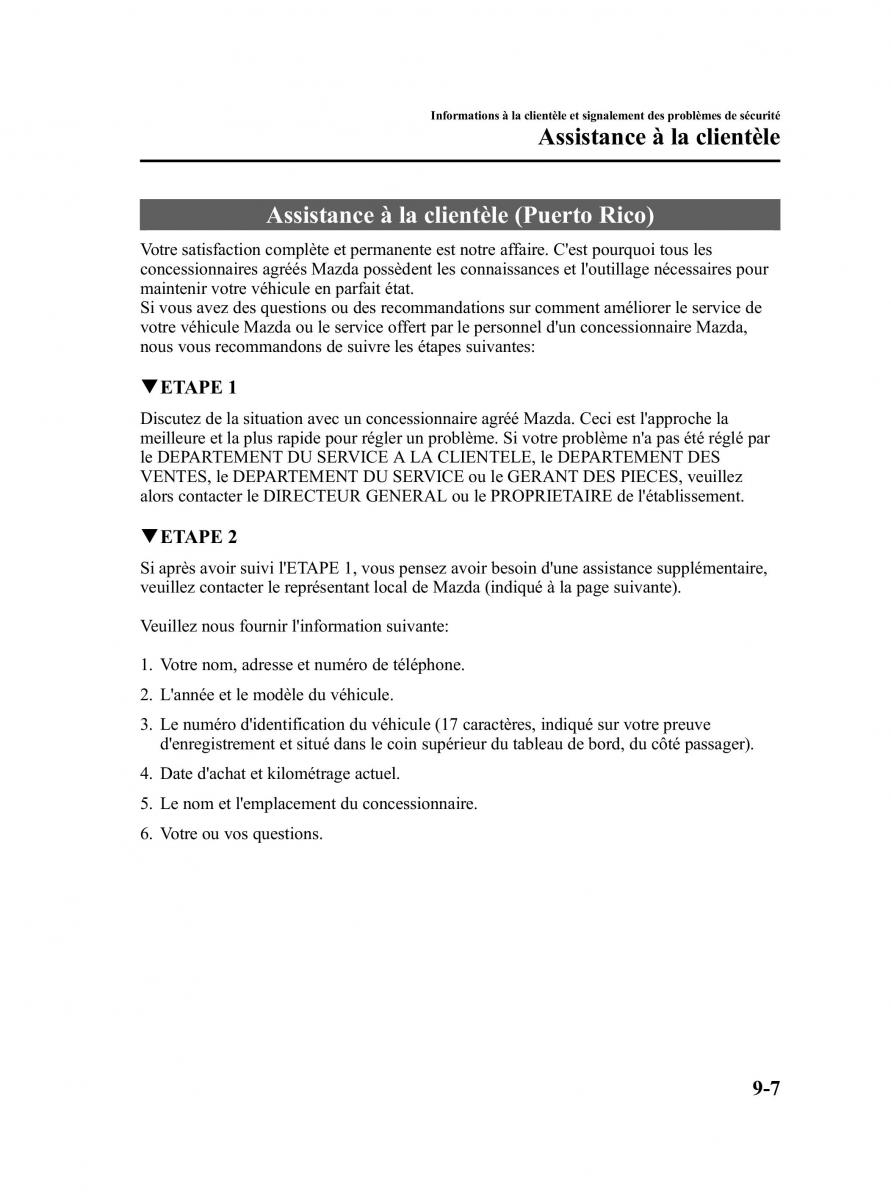 Informations à la clientèle et signalement des problèmes de sécurité
Assistance à la clientèle

Assistance à la clientèle (Puerto Rico)

Votre satisfaction complète et permanente est notre affaire. C'est pourquoi tous les concessionnaires agréés Mazda possèdent les connaissances et l'outillage nécessaires pour maintenir votre véhicule en parfait état.
Si vous avez des questions ou des recommandations sur comment améliorer le service de votre véhicule Mazda ou le service offert par le personnel d'un concessionnaire Mazda, nous vous recommandons de suivre les étapes suivantes:

▼ETAPE 1

Discutez de la situation avec un concessionnaire agréé Mazda. Ceci est l'approche la meilleure et la plus rapide pour régler un problème. Si votre problème n'a pas été réglé par le DEPARTEMENT DU SERVICE A LA CLIENTELE, le DEPARTEMENT DES VENTES, le DEPARTEMENT DU SERVICE ou le GERANT DES PIECES, veuillez alors contacter le DIRECTEUR GENERAL ou le PROPRIETAIRE de l'établissement.

▼ETAPE 2

Si après avoir suivi l'ETAPE 1, vous pensez avoir besoin d'une assistance supplémentaire, veuillez contacter le représentant local de Mazda (indiqué à la page suivante).

Veuillez nous fournir l'information suivante:

1. Votre nom, adresse et numéro de téléphone.
2. L'année et le modèle du véhicule.
3. Le numéro d'identification du véhicule (17 caractères, indiqué sur votre preuve d'enregistrement et situé dans le coin supérieur du tableau de bord, du côté passager).
4. Date d'achat et kilométrage actuel.
5. Le nom et l'emplacement du concessionnaire.
6. Votre ou vos questions.

9-7